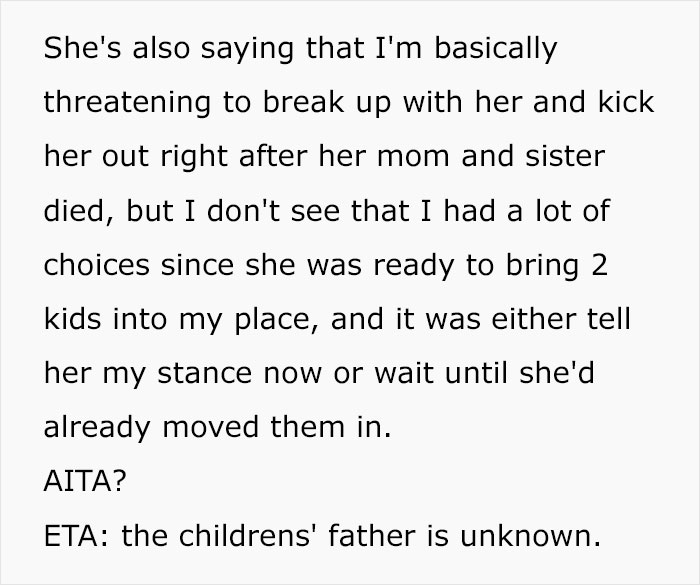 She's also saying that I'm basically threatening to break up with her and kick her out right after her mom and sister died, but I don't see that I had a lot of choices since she was ready to bring 2 kids into my place, and it was either tell her my stance now or wait until she'd already moved them in.
AITA?
ETA: the childrens' father is unknown.